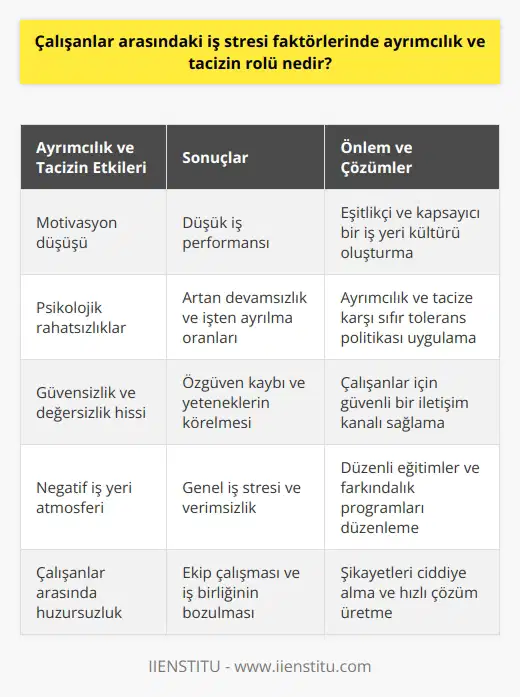 Çalışanlar arasındaki iş stresi faktörlerinde ayrımcılık ve tacizin rolü nedir?

| Ayrımcılık ve Tacizin Etkileri | Sonuçlar | Önlem ve Çözümler |
|---|---|---|
| Motivasyon düşüşü | Düşük iş performansı | Eşitlikçi ve kapsayıcı bir iş yeri kültürü oluşturma |
| Psikolojik rahatsızlıklar | Artan devamsızlık ve işten ayrılma oranları | Ayrımcılık ve tacize karşı sıfır tolerans politikası uygulama |
| Güvensizlik ve değersizlik hissi | Özgüven kaybı ve yeteneklerin körelmesi | Çalışanlar için güvenli bir iletişim kanalı sağlama |
| Negatif iş yeri atmosferi | Genel iş stresi ve verimsizlik | Düzenli eğitimler ve farkındalık programları düzenleme |
| Çalışanlar arasında huzursuzluk | Ekip çalışması ve iş birliğinin bozulması | Şikayetleri ciddiye alma ve hızlı çözüm üretme |

IIENSTITU - www.iienstitu.com